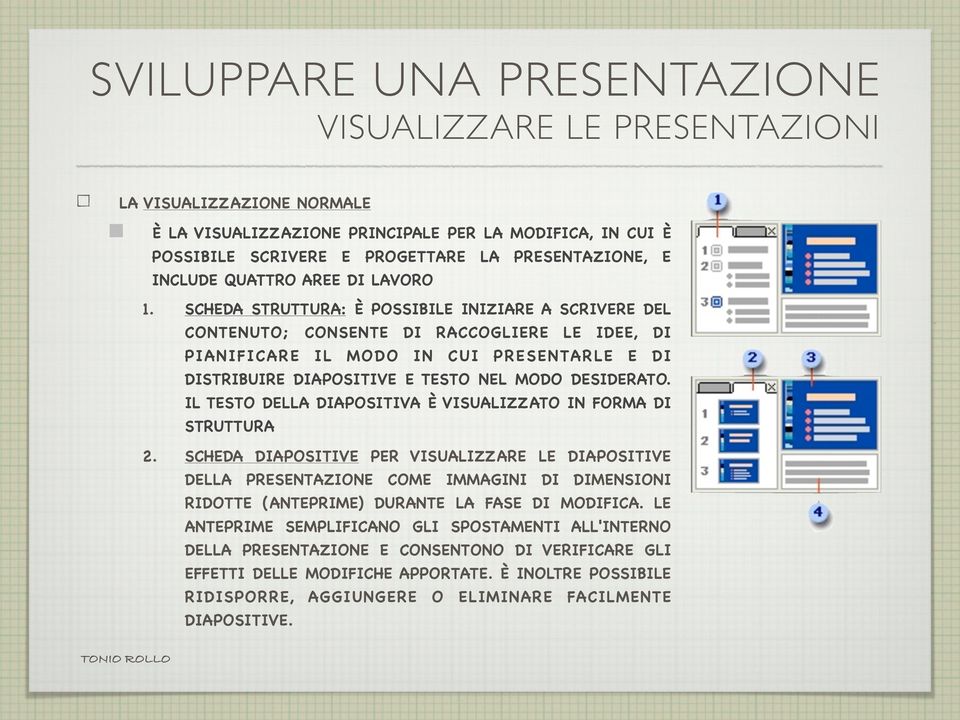 SVILUPPARE UNA PRESENTAZIONE
VISUALIZZARE LE PRESENTAZIONI

LA VISUALIZZAZIONE NORMALE

È LA VISUALIZZAZIONE PRINCIPALE PER LA MODIFICA, IN CUI È POSSIBILE SCRIVERE E PROGETTARE LA PRESENTAZIONE, E INCLUDE QUATTRO AREE DI LAVORO

1. SCHEDA STRUTTURA: È POSSIBILE INIZIARE A SCRIVERE DEL CONTENUTO; CONSENTE DI RACCOGLIERE LE IDEE, DI PIANIFICARE IL MODO IN CUI PRESENTARLE E DI DISTRIBUIRE DIAPOSITIVE E TESTO NEL MODO DESIDERATO. IL TESTO DELLA DIAPOSITIVA È VISUALIZZATO IN FORMA DI STRUTTURA

2. SCHEDA DIAPOSITIVE PER VISUALIZZARE LE DIAPOSITIVE DELLA PRESENTAZIONE COME IMMAGINI DI DIMENSIONI RIDOTTE (ANTEPRIME) DURANTE LA FASE DI MODIFICA. LE ANTEPRIME SEMPLIFICANO GLI SPOSTAMENTI ALL'INTERNO DELLA PRESENTAZIONE E CONSENTONO DI VERIFICARE GLI EFFETTI DELLE MODIFICHE APPORTATE. È INOLTRE POSSIBILE RIDISPORRE, AGGIUNGERE O ELIMINARE FACILMENTE DIAPOSITIVE.

1
1
2
3
2
3
1
2
3
4

TONIO ROLLO